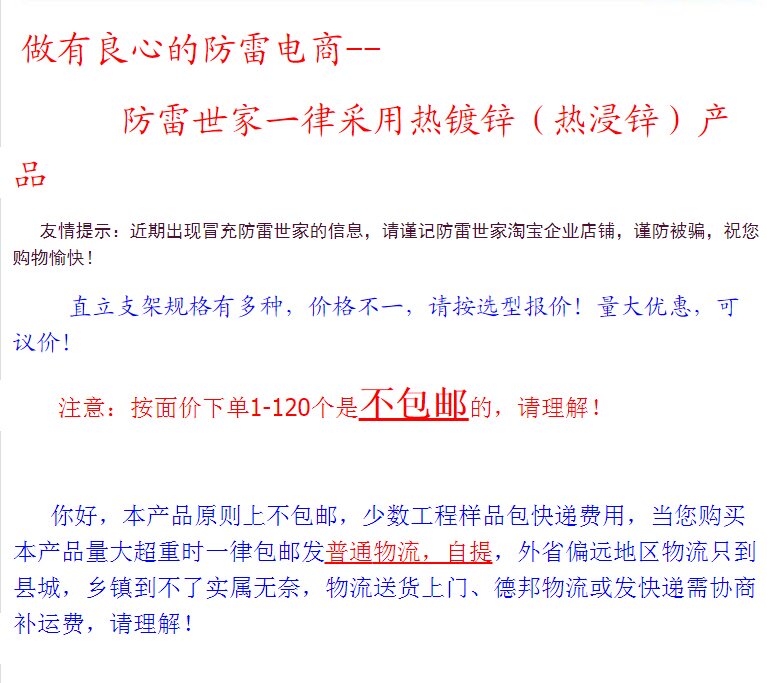 做有良心的防雷电商--

防雷世家一律采用热镀锌（热浸锌）产品

友情提示：近期出现冒充防雷世家的信息，请谨记防雷世家淘宝企业店铺，谨防被骗，祝您购物愉快！

直立支架规格有多种，价格不一，请按选型报价！量大优惠，可议价！

注意：按面价下单1-120个是不包邮的，请理解！

你好，本产品原则上不包邮，少数工程样品包快递费用，当您购买本产品量大超重时一律包邮发普通物流，自提，外省偏远地区物流只到县城，乡镇到不了实属无奈，物流送货上门、德邦物流或发快递需协商补运费，请理解！